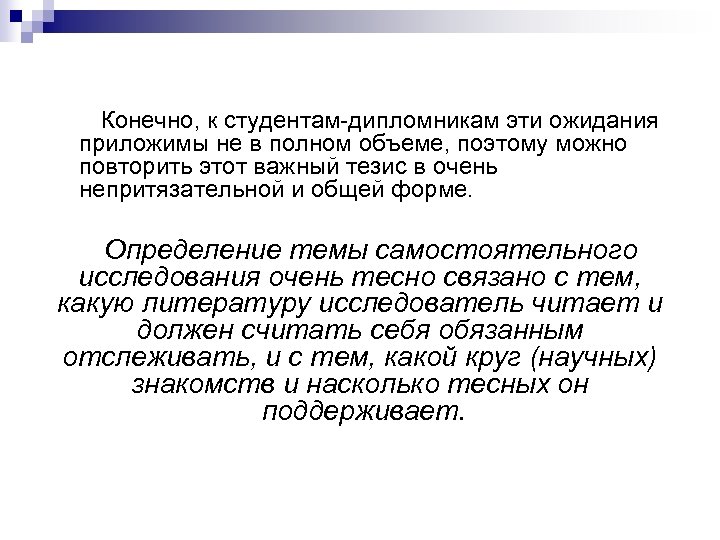 Конечно, к студентам-дипломникам эти ожидания приложимы не в полном объеме, поэтому можно повторить этот важный тезис в очень непритязательной и общей форме.

Определение темы самостоятельного исследования очень тесно связано с тем, какую литературу исследователь читает и должен считать себя обязанным отслеживать, и с тем, какой круг (научных) знакомств и насколько тесных он поддерживает.